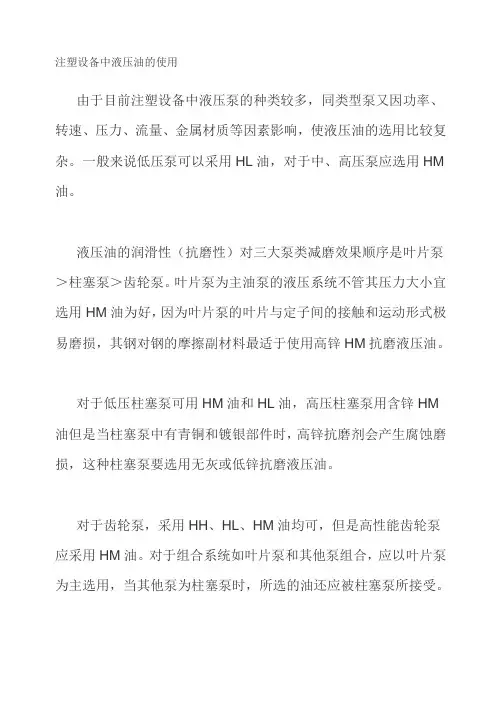 注塑设备中液压油的使用

由于目前注塑设备中液压泵的种类较多，同类型泵又因功率、转速、压力、流量、金属材质等因素影响，使液压油的选用比较复杂。一般来说低压泵可以采用 HL 油，对于中、高压泵应选用 HM 油。

液压油的润滑性（抗磨性）对三大泵类减磨效果顺序是叶片泵＞柱塞泵＞齿轮泵。叶片泵为主油泵的液压系统不管其压力大小宜选用 HM 油为好，因为叶片泵的叶片与定子间的接触和运动形式极易磨损，其钢对钢的摩擦副材料最适于使用高锌 HM 抗磨液压油。

对于低压柱塞泵可用 HM 油和 HL 油，高压柱塞泵用含锌 HM 油但是当柱塞泵中有青铜和镀银部件时，高锌抗磨剂会产生腐蚀磨损，这种柱塞泵要选用无灰或低锌抗磨液压油。

对于齿轮泵，采用 HH、HL、HM 油均可，但是高性能齿轮泵应采用 HM 油。对于组合系统如叶片泵和其他泵组合，应以叶片泵为主选用，当其他泵为柱塞泵时，所选的油还应被柱塞泵所接受。